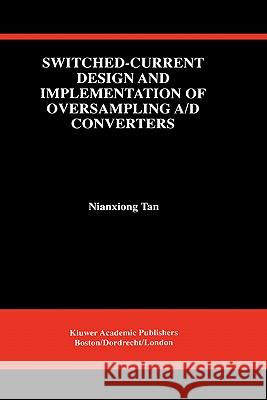 SWITCHED-CURRENT DESIGN AND IMPLEMENTATION OF OVERSAMPLING A/D CONVERTERS

Nianxiong Tan

Kluwer Academic Publishers
Boston/Dordrecht/London

Kraina Książek